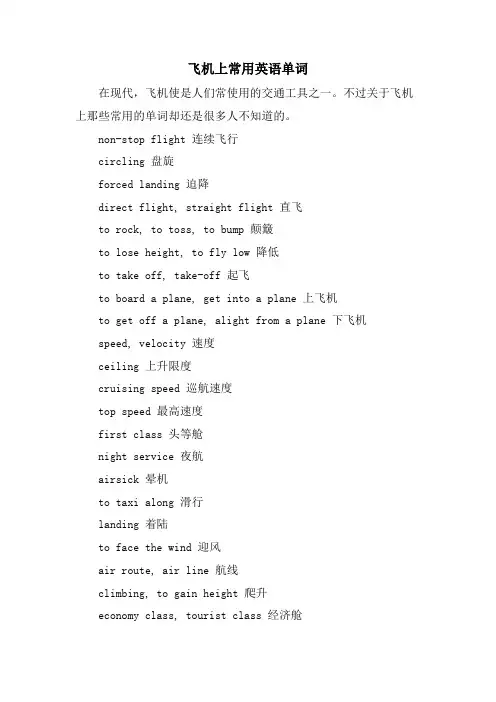 飞机上常用英语单词

在现代，飞机使是人们常使用的交通工具之一。不过关于飞机上那些常用的单词却还是很多人不知道的。

non-stop flight 连续飞行

circling 盘旋

forced landing 迫降

direct flight, straight flight 直飞

to rock, to toss, to bump 颠簸

to lose height, to fly low 降低

to take off, take-off 起飞

to board a plane, get into a plane 上飞机

to get off a plane, alight from a plane 下飞机

speed, velocity 速度

ceiling 上升限度

cruising speed 巡航速度

top speed 最高速度

first class 头等舱

night service 夜航

airsick 晕机

to taxi along 滑行

landing 着陆

to face the wind 迎风

air route, air line 航线

climbing, to gain height 爬升

economy class, tourist class 经济舱